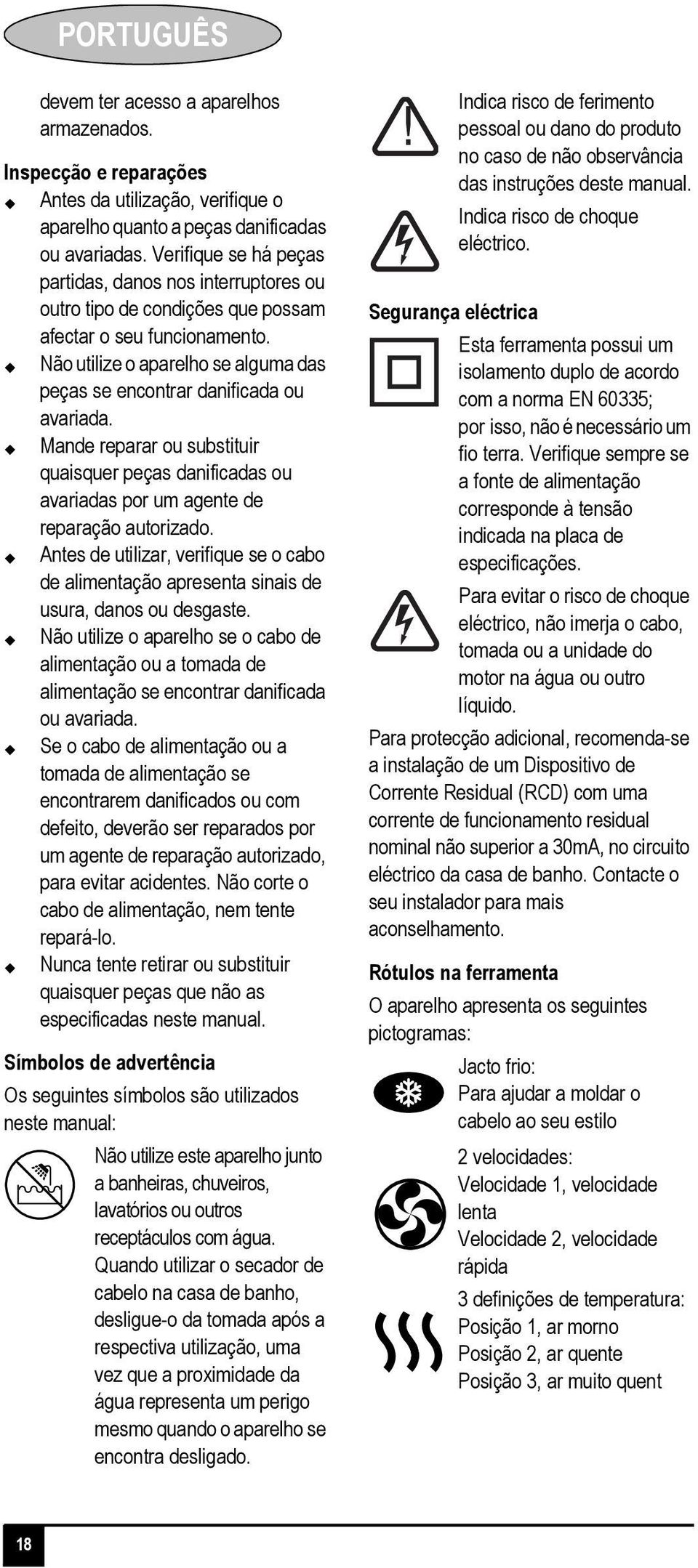 PORTUGUÊS

devem ter acesso a aparelhos armazenados.

Inspecção e reparações
◆ Antes da utilização, verifique o aparelho quanto a peças danificadas ou avariadas. Verifique se há peças partidas, danos nos interruptores ou outro tipo de condições que possam afectar o seu funcionamento.
◆ Não utilize o aparelho se alguma das peças se encontrar danificada ou avariada.
◆ Mande reparar ou substituir quaisquer peças danificadas ou avariadas por um agente de reparação autorizado.
◆ Antes de utilizar, verifique se o cabo de alimentação apresenta sinais de usura, danos ou desgaste.
◆ Não utilize o aparelho se o cabo de alimentação ou a tomada de alimentação se encontrar danificada ou avariada.
◆ Se o cabo de alimentação ou a tomada de alimentação se encontrarem danificados ou com defeito, deverão ser reparados por um agente de reparação autorizado, para evitar acidentes. Não corte o cabo de alimentação, nem tente repará-lo.
◆ Nunca tente retirar ou substituir quaisquer peças que não as especificadas neste manual.

Símbolos de advertência
Os seguintes símbolos são utilizados neste manual:

Não utilize este aparelho junto a banheiras, chuveiros, lavatórios ou outros receptáculos com água. Quando utilizar o secador de cabelo na casa de banho, desligue-o da tomada após a respectiva utilização, uma vez que a proximidade da água representa um perigo mesmo quando o aparelho se encontra desligado.

Indica risco de ferimento pessoal ou dano do produto no caso de não observância das instruções deste manual.

Indica risco de choque eléctrico.

Segurança eléctrica
Esta ferramenta possui um isolamento duplo de acordo com a norma EN 60335; por isso, não é necessário um fio terra. Verifique sempre se a fonte de alimentação corresponde à tensão indicada na placa de especificações.

Para evitar o risco de choque eléctrico, não imerja o cabo, tomada ou a unidade do motor na água ou outro líquido.

Para protecção adicional, recomenda-se a instalação de um Dispositivo de Corrente Residual (RCD) com uma corrente de funcionamento residual nominal não superior a 30mA, no circuito eléctrico da casa de banho. Contacte o seu instalador para mais aconselhamento.

Rótulos na ferramenta
O aparelho apresenta os seguintes pictogramas:

Jacto frio:
Para ajudar a moldar o cabelo ao seu estilo

2 velocidades:
Velocidade 1, velocidade lenta
Velocidade 2, velocidade rápida

3 definições de temperatura:
Posição 1, ar morno
Posição 2, ar quente
Posição 3, ar muito quent

18